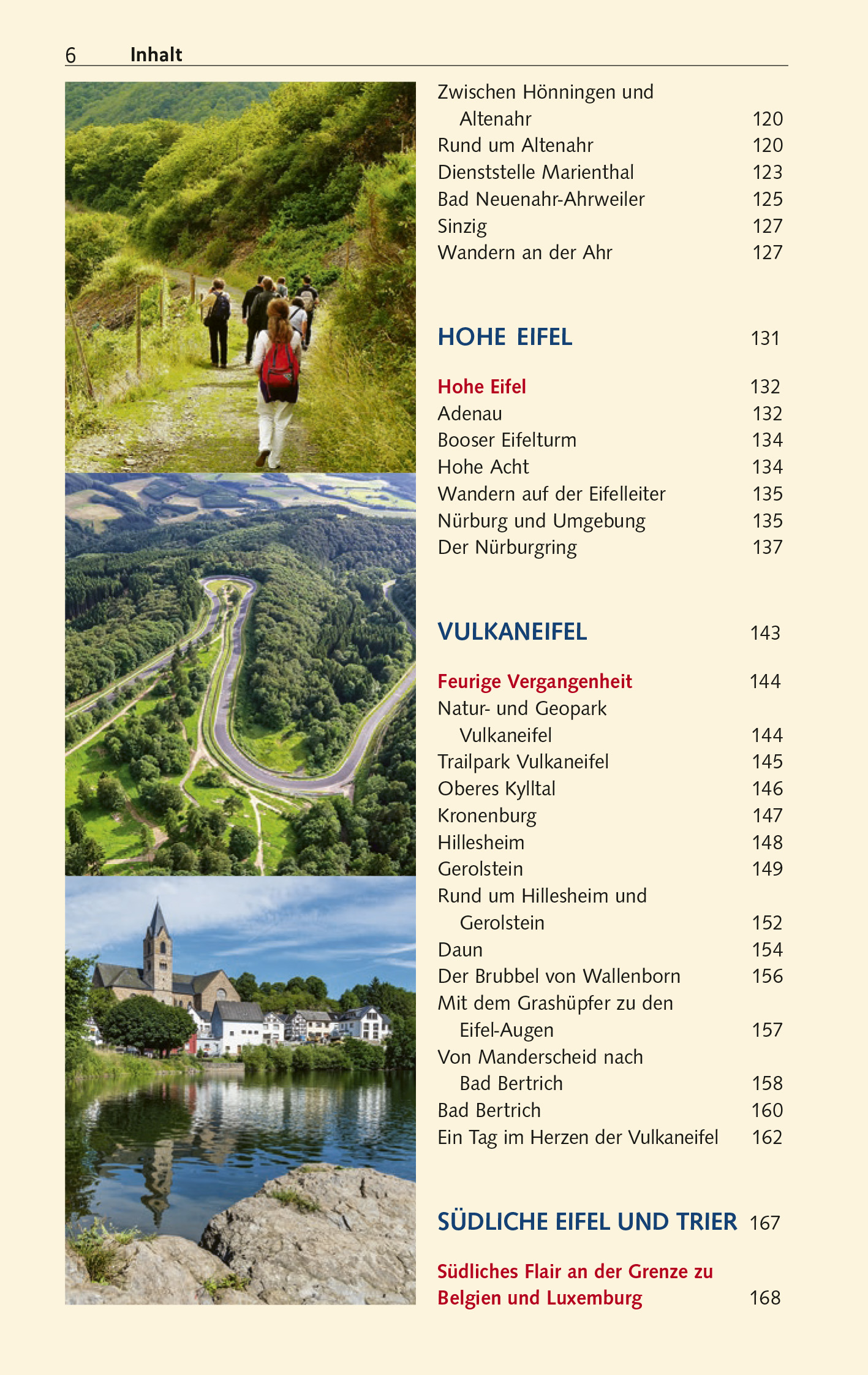 6 Inhalt

Zwischen Hönningen und Altenahr 120
Rund um Altenahr 120
Dienststelle Marienthal 123
Bad Neuenahr-Ahrweiler 125
Sinzig 127
Wandern an der Ahr 127

HOHE EIFEL 131

Hohe Eifel 132
Adenau 132
Booser Eifelturm 134
Hohe Acht 134
Wandern auf der Eifelleiter 135
Nürburg und Umgebung 135
Der Nürburgring 137

VULKANEIFEL 143

Feurige Vergangenheit 144
Natur- und Geopark Vulkaneifel 144
Trailpark Vulkaneifel 145
Oberes Kylltal 146
Kronenburg 147
Hillesheim 148
Gerolstein 149
Rund um Hillesheim und Gerolstein 152
Daun 154
Der Brubbel von Wallenborn 156
Mit dem Grashüpfer zu den Eifel-Augen 157
Von Manderscheid nach Bad Bertrich 158
Bad Bertrich 160
Ein Tag im Herzen der Vulkaneifel 162

SÜDLICHE EIFEL UND TRIER 167

Südliches Flair an der Grenze zu Belgien und Luxemburg 168